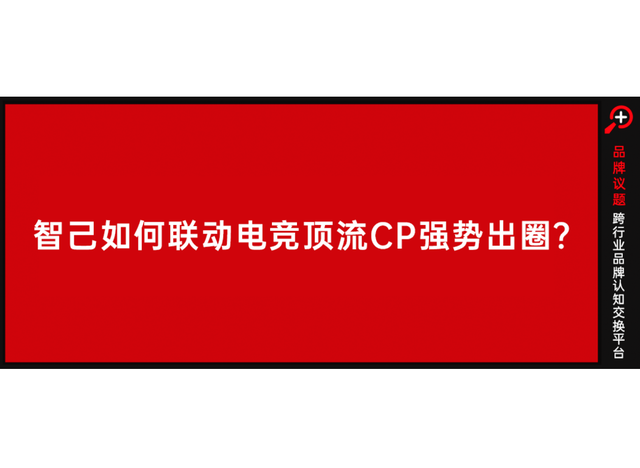 智己如何联动电竞顶流CP强势出圈？

品牌议题

跨行业品牌认知交换平台